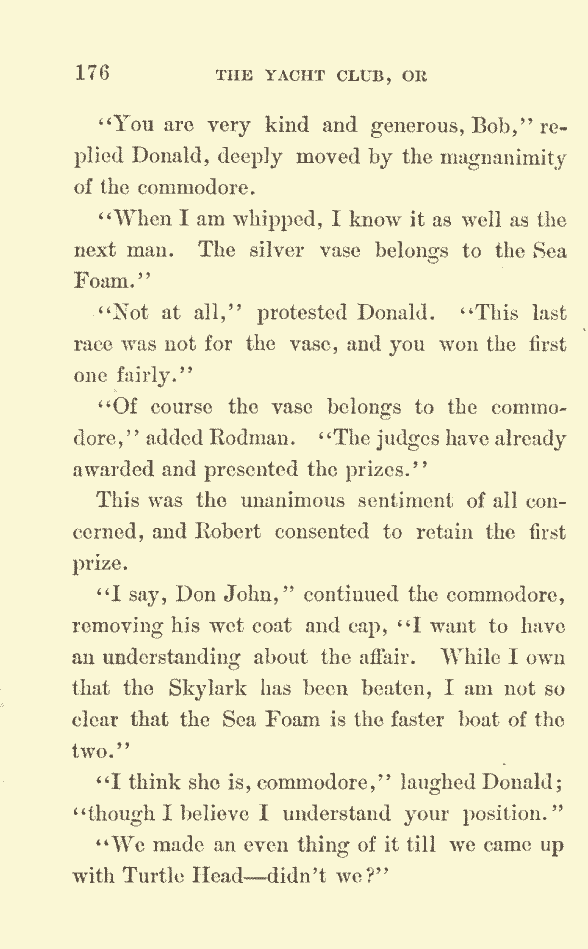 176 THE YACHT CLUB, OR

"You are very kind and generous, Bob," replied Donald, deeply moved by the magnanimity of the commodore.

"When I am whipped, I know it as well as the next man. The silver vase belongs to the Sea Foam."

"Not at all," protested Donald. "This last race was not for the vase, and you won the first one fairly."

"Of course the vase belongs to the commodore," added Rodman. "The judges have already awarded and presented the prizes."

This was the unanimous sentiment of all concerned, and Robert consented to retain the first prize.

"I say, Don John," continued the commodore, removing his wet coat and cap, "I want to have an understanding about the affair. While I own that the Skylark has been beaten, I am not so clear that the Sea Foam is the faster boat of the two."

"I think she is, commodore," laughed Donald; "though I believe I understand your position."

"We made an even thing of it till we came up with Turtle Head—didn't we?"